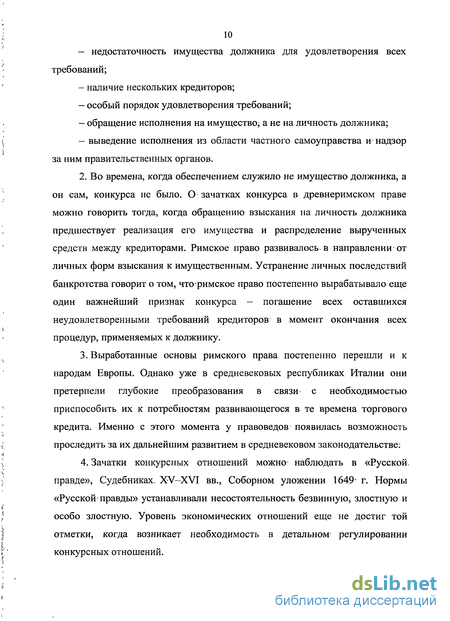 10

– недостаточность имущества должника для удовлетворения всех требований;

– наличие нескольких кредиторов;

– особый порядок удовлетворения требований;

– обращение исполнения на имущество, а не на личность должника;

– выведение исполнения из области частного самоуправства и надзор за ним правительственных органов.

2. Во времена, когда обеспечением служило не имущество должника, а он сам, конкурса не было. О зачатках конкурса в древнеримском праве можно говорить тогда, когда обращению взыскания на личность должника предшествует реализация его имущества и распределение вырученных средств между кредиторами. Римское право развивалось в направлении от личных форм взыскания к имущественным. Устранение личных последствий банкротства говорит о том, что римское право постепенно вырабатывало еще один важнейший признак конкурса – погашение всех оставшихся неудовлетворенными требований кредиторов в момент окончания всех процедур, применяемых к должнику.

3. Выработанные основы римского права постепенно перешли и к народам Европы. Однако уже в средневековых республиках Италии они претерпели глубокие преобразования в связи с необходимостью приспособить их к потребностям развивающегося в те времена торгового кредита. Именно с этого момента у правоведов появилась возможность проследить за их дальнейшим развитием в средневековом законодательстве.

4. Зачатки конкурсных отношений можно наблюдать в «Русской правде», Судебниках XV–XVI вв., Соборном уложении 1649 г. Нормы «Русской правды» устанавливали несостоятельность безвинную, злостную и особо злостную. Уровень экономических отношений еще не достиг той отметки, когда возникает необходимость в детальном регулировании конкурсных отношений.

dsLib.net
библиотека диссертаций